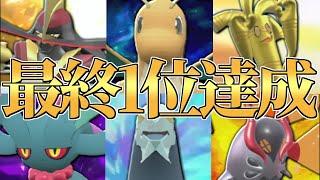 最終1位達成